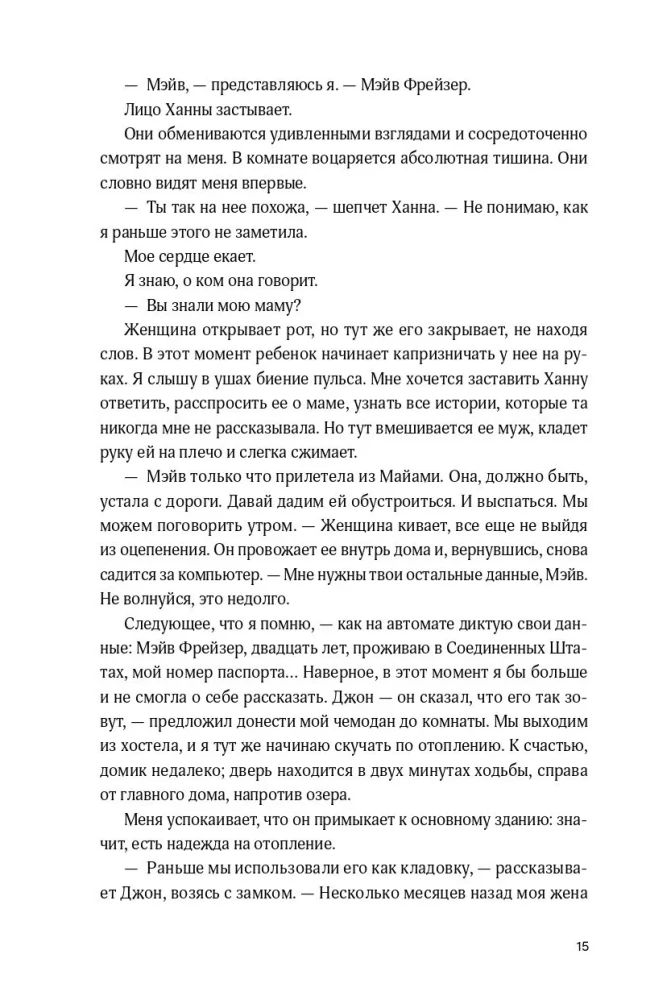 — Мэйв, — представляюсь я. — Мэйв Фрейзер.

Лицо Ханны застывает.

Они обмениваются удивленными взглядами и сосредоточенно смотрят на меня. В комнате воцаряется абсолютная тишина. Они словно видят меня впервые.

— Ты так на нее похожа, — шепчет Ханна. — Не понимаю, как я раньше этого не заметила.

Мое сердце екает.

Я знаю, о ком она говорит.

— Вы знали мою маму?

Женщина открывает рот, но тут же его закрывает, не находя слов. В этот момент ребенок начинает капризничать у нее на руках. Я слышу в ушах биение пульса. Мне хочется заставить Ханну ответить, расспросить ее о маме, узнать все истории, которые та никогда мне не рассказывала. Но тут вмешивается ее муж, кладет руку ей на плечо и слегка сжимает.

— Мэйв только что прилетела из Майами. Она, должно быть, устала с дороги. Давай дадим ей обустроиться. И выспаться. Мы можем поговорить утром. — Женщина кивает, все еще не выйдя из оцепенения. Он провожает ее внутрь дома и, вернувшись, снова садится за компьютер. — Мне нужны твои остальные данные, Мэйв. Не волнуйся, это недолго.

Следующее, что я помню, — как на автомате диктую свои данные: Мэйв Фрейзер, двадцать лет, проживаю в Соединенных Штатах, мой номер паспорта… Наверное, в этот момент я бы больше и не смогла о себе рассказать. Джон — он сказал, что его так зовут, — предложил донести мой чемодан до комнаты. Мы выходим из хостела, и я тут же начинаю скучать по отоплению. К счастью, домик недалеко; дверь находится в двух минутах ходьбы, справа от главного дома, напротив озера.

Меня успокаивает, что он примыкает к основному зданию: значит, есть надежда на отопление.

— Раньше мы использовали его как кладовку, — рассказывает Джон, возясь с замком. — Несколько месяцев назад моя жена

15